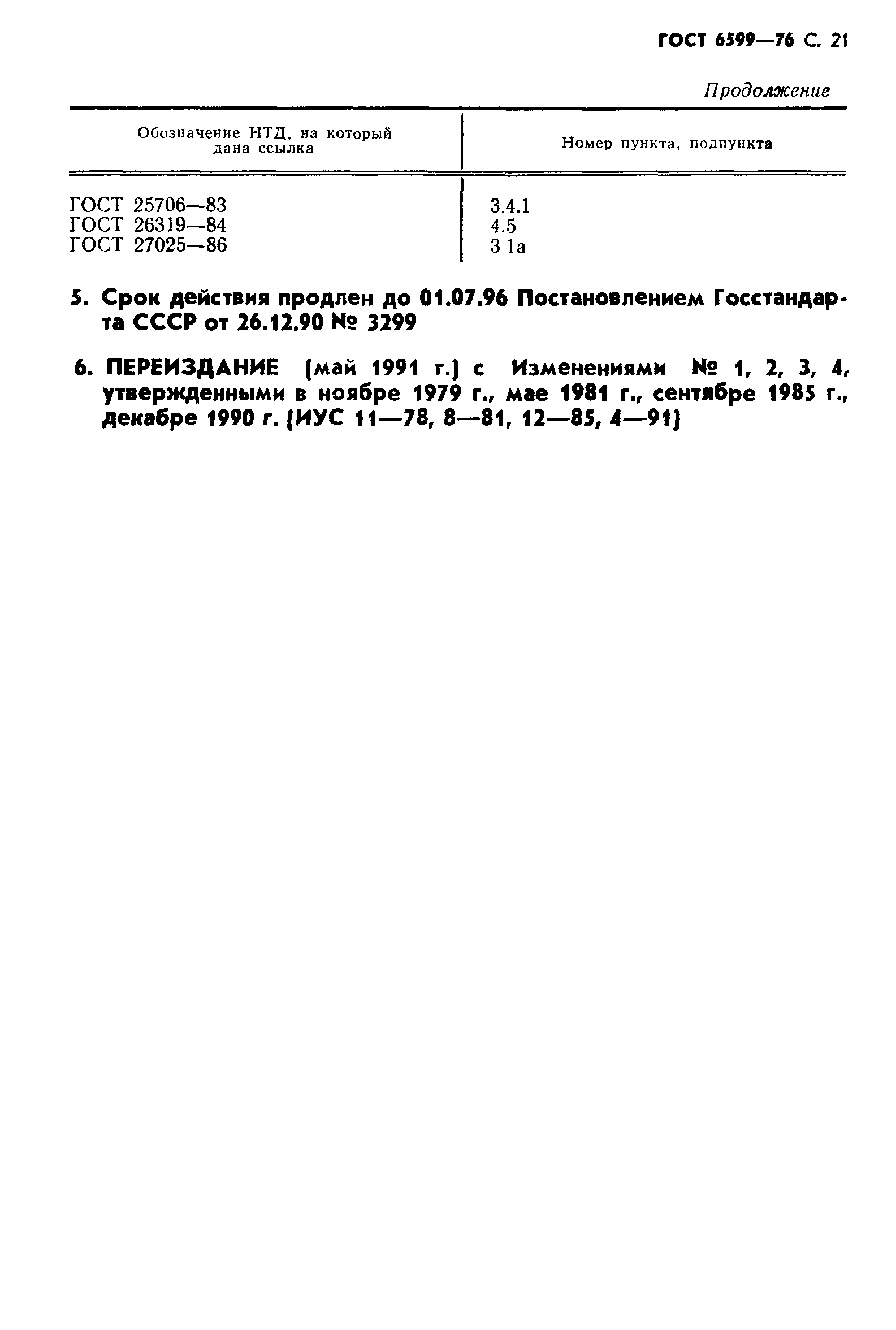 ГОСТ 6599—76 С. 21

Продолжение

| Обозначение НТД, на который дана ссылка | Номер пункта, подпункта |
|---|---|
| ГОСТ 25706—83 | 3.4.1 |
| ГОСТ 26319—84 | 4.5 |
| ГОСТ 27025—86 | 3 1а |

5. Срок действия продлен до 01.07.96 Постановлением Госстандарта СССР от 26.12.90 № 3299

6. ПЕРЕИЗДАНИЕ (май 1991 г.) с Изменениями № 1, 2, 3, 4, утвержденными в ноябре 1979 г., мае 1981 г., сентябре 1985 г., декабре 1990 г. (ИУС 11—78, 8—81, 12—85, 4—91)